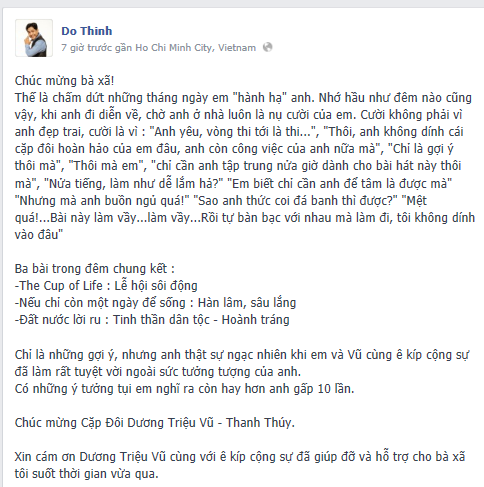 Do Thinh
7 giờ trước gần Ho Chi Minh City, Vietnam

Chúc mừng bà xã!
Thế là chấm dứt những tháng ngày em "hành hạ" anh. Nhớ hầu như đêm nào cũng vậy, khi anh đi diễn về, chờ anh ở nhà luôn là nụ cười của em. Cười không phải vì anh đẹp trai, cười là vì : "Anh yêu, vòng thi tới là thi...", "Thôi, anh không dính cái cặp đôi hoàn hảo của em đâu, anh còn công việc của anh nữa mà", "Chỉ là gợi ý thôi mà", "Thôi mà em", "chỉ cần anh tập trung nửa giờ dành cho bài hát này thôi mà", "Nửa tiếng, làm như dễ lắm hả?" "Em biết chỉ cần anh để tâm là được mà" "Nhưng mà anh buồn ngủ quá!" "Sao anh thức coi đá banh thì được?" "Mệt quá!...Bài này làm vầy...làm vầy...Rồi tự bàn bạc với nhau mà làm đi, tôi không dính vào đâu"

Ba bài trong đêm chung kết :
-The Cup of Life : Lễ hội sôi động
-Nếu chỉ còn một ngày để sống : Hàn lâm, sâu lắng
-Đất nước lời ru : Tinh thần dân tộc - Hoành tráng

Chỉ là những gợi ý, nhưng anh thật sự ngạc nhiên khi em và Vũ cùng ê kíp cộng sự đã làm rất tuyệt vời ngoài sức tưởng tượng của anh.
Có những ý tưởng tụi em nghĩ ra còn hay hơn anh gấp 10 lần.

Chúc mừng Cặp Đôi Dương Triệu Vũ - Thanh Thúy.

Xin cám ơn Dương Triệu Vũ cùng với ê kíp cộng sự đã giúp đỡ và hỗ trợ cho bà xã tôi suốt thời gian vừa qua.